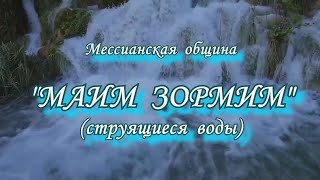 Мессианская община

"МАИМ ЗОРМИМ"
(струящиеся воды)